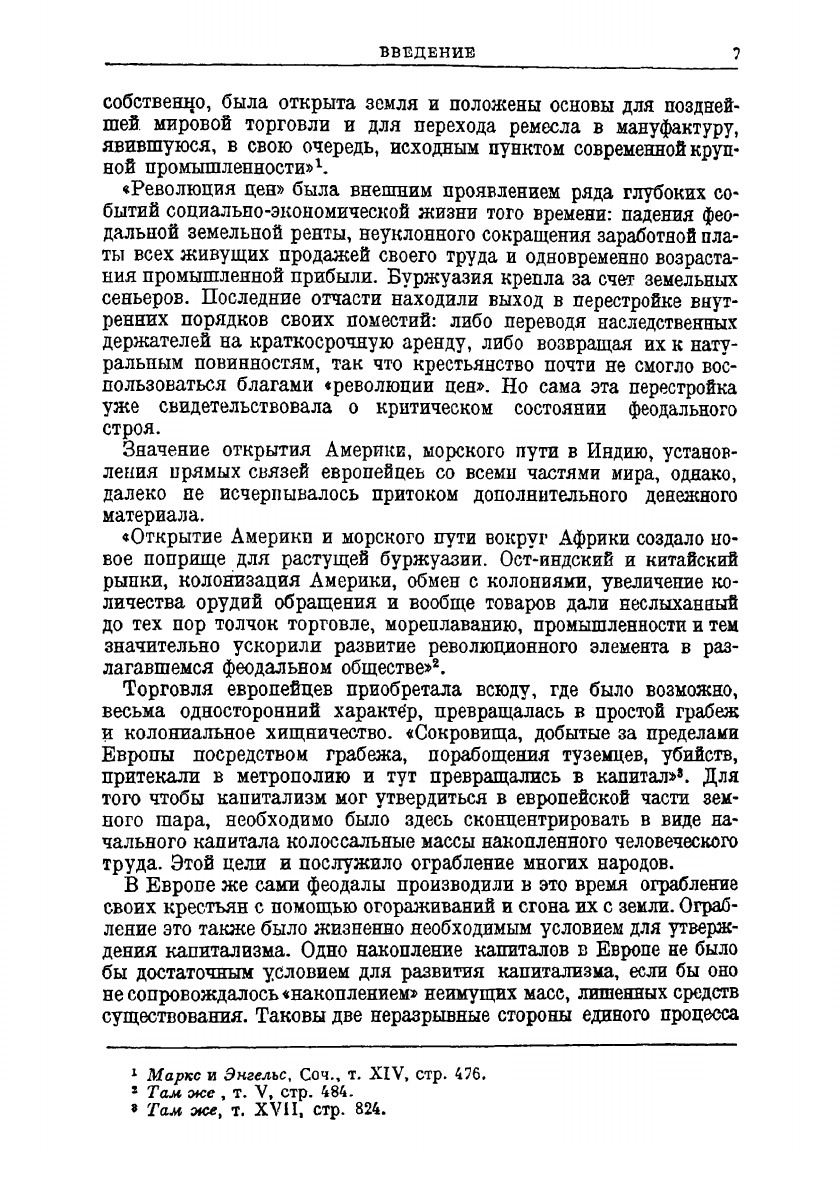 ВВЕДЕНИЕ 7

собственно, была открыта земля и положены основы для позднейшей мировой торговли и для перехода ремесла в мануфактуру, явившуюся, в свою очередь, исходным пунктом современной крупной промышленности»$^1$.

«Революция цен» была внешним проявлением ряда глубоких событий социально-экономической жизни того времени: падения феодальной земельной ренты, неуклонного сокращения заработной платы всех живущих продажей своего труда и одновременно возрастания промышленной прибыли. Буржуазия крепла за счет земельных сеньеров. Последние отчасти находили выход в перестройке внутренних порядков своих поместий: либо переводя наследственных держателей на краткосрочную аренду, либо возвращая их к натуральным повинностям, так что крестьянство почти не смогло воспользоваться благами «революции цен». Но сама эта перестройка уже свидетельствовала о критическом состоянии феодального строя.

Значение открытия Америки, морского пути в Индию, установления прямых связей европейцев со всеми частями мира, однако, далеко не исчерпывалось притоком дополнительного денежного материала.

«Открытие Америки и морского пути вокруг Африки создало новое поприще для растущей буржуазии. Ост-индский и китайский рынки, колонизация Америки, обмен с колониями, увеличение количества орудий обращения и вообще товаров дали неслыханный до тех пор толчок торговле, мореплаванию, промышленности и тем значительно ускорили развитие революционного элемента в разлагавшемся феодальном обществе»$^2$.

Торговля европейцев приобретала всюду, где было возможно, весьма односторонний характер, превращалась в простой грабеж и колониальное хищничество. «Сокровища, добытые за пределами Европы посредством грабежа, порабощения туземцев, убийств, притекали в метрополию и тут превращались в капитал»$^3$. Для того чтобы капитализм мог утвердиться в европейской части земного шара, необходимо было здесь сконцентрировать в виде начального капитала колоссальные массы накопленного человеческого труда. Этой цели и послужило ограбление многих народов.

В Европе же сами феодалы производили в это время ограбление своих крестьян с помощью огораживаний и сгона их с земли. Ограбление это также было жизненно необходимым условием для утверждения капитализма. Одно накопление капиталов в Европе не было бы достаточным условием для развития капитализма, если бы оно не сопровождалось «накоплением» неимущих масс, лишенных средств существования. Таковы две неразрывные стороны единого процесса

$^1$ Маркс и Энгельс, Соч., т. XIV, стр. 476.
$^2$ Там же, т. V, стр. 484.
$^3$ Там же, т. XVII, стр. 824.